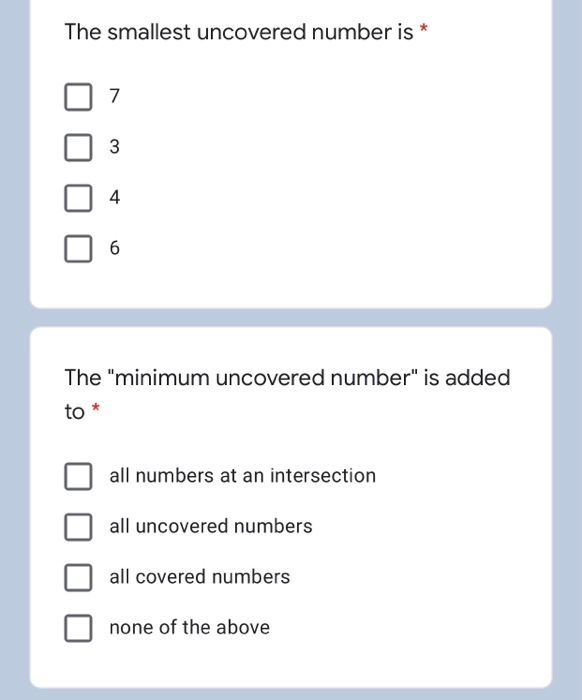 The smallest uncovered number is *

7

3

4

6

The "minimum uncovered number" is added to *

all numbers at an intersection

all uncovered numbers

all covered numbers

none of the above